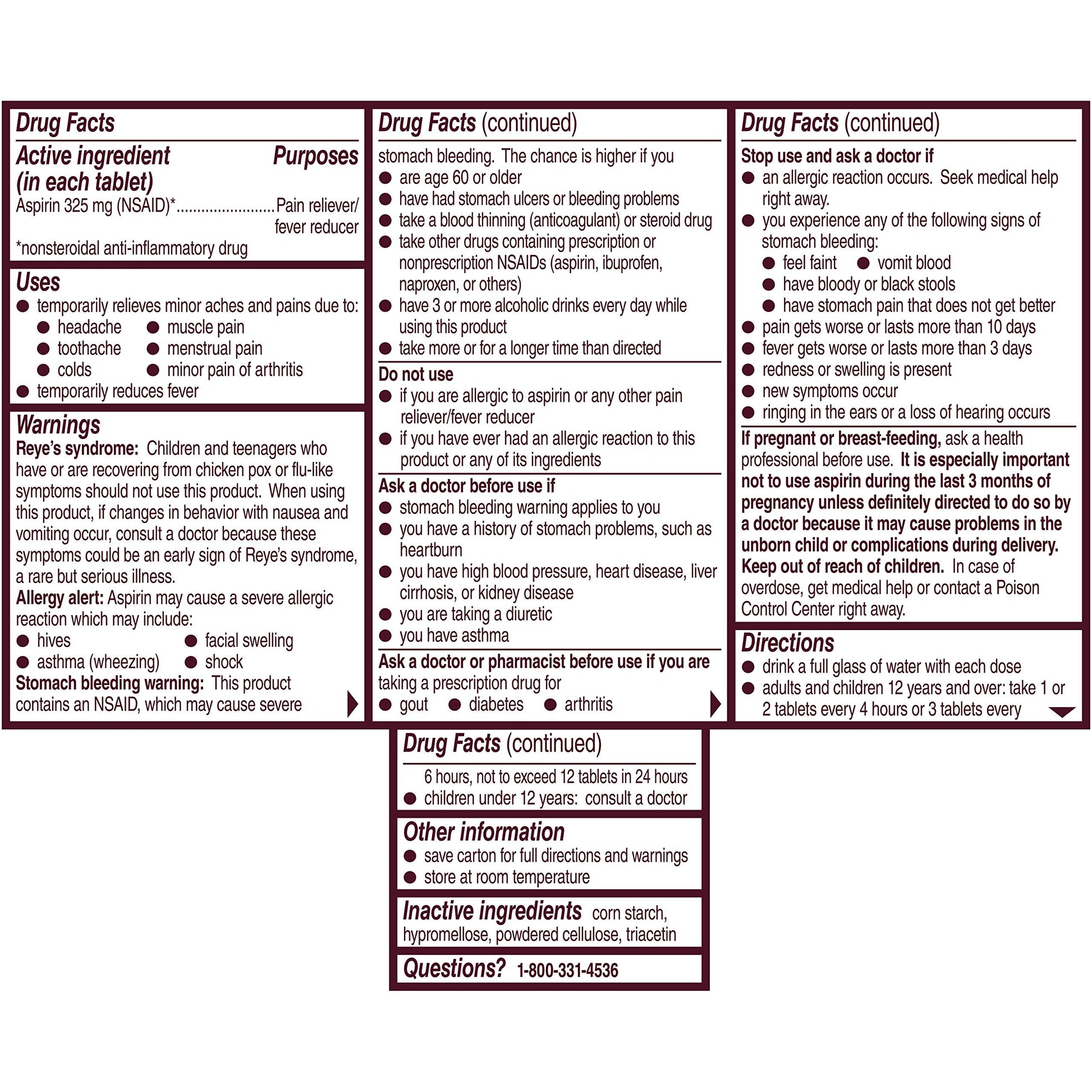 Drug Facts

Active ingredient (in each tablet) Purposes
Aspirin 325 mg (NSAID)* Pain reliever/ fever reducer
*nonsteroidal anti-inflammatory drug

Uses
• temporarily relieves minor aches and pains due to:
• headache • muscle pain
• toothache • menstrual pain
• colds • minor pain of arthritis
• temporarily reduces fever

Warnings
Reye's syndrome: Children and teenagers who have or are recovering from chicken pox or flu-like symptoms should not use this product. When using this product, if changes in behavior with nausea and vomiting occur, consult a doctor because these symptoms could be an early sign of Reye's syndrome, a rare but serious illness.
Allergy alert: Aspirin may cause a severe allergic reaction which may include:
• hives • facial swelling
• asthma (wheezing) • shock
Stomach bleeding warning: This product contains an NSAID, which may cause severe

Drug Facts (continued)

stomach bleeding. The chance is higher if you
• are age 60 or older
• have had stomach ulcers or bleeding problems
• take a blood thinning (anticoagulant) or steroid drug
• take other drugs containing prescription or nonprescription NSAIDs (aspirin, ibuprofen, naproxen, or others)
• have 3 or more alcoholic drinks every day while using this product
• take more or for a longer time than directed

Do not use
• if you are allergic to aspirin or any other pain reliever/fever reducer
• if you have ever had an allergic reaction to this product or any of its ingredients

Ask a doctor before use if
• stomach bleeding warning applies to you
• you have a history of stomach problems, such as heartburn
• you have high blood pressure, heart disease, liver cirrhosis, or kidney disease
• you are taking a diuretic
• you have asthma

Ask a doctor or pharmacist before use if you are taking a prescription drug for
• gout • diabetes • arthritis

Drug Facts (continued)

Stop use and ask a doctor if
• an allergic reaction occurs. Seek medical help right away.
• you experience any of the following signs of stomach bleeding:
• feel faint • vomit blood
• have bloody or black stools
• have stomach pain that does not get better
• pain gets worse or lasts more than 10 days
• fever gets worse or lasts more than 3 days
• redness or swelling is present
• new symptoms occur
• ringing in the ears or a loss of hearing occurs

If pregnant or breast-feeding, ask a health professional before use. It is especially important not to use aspirin during the last 3 months of pregnancy unless definitely directed to do so by a doctor because it may cause problems in the unborn child or complications during delivery.
Keep out of reach of children. In case of overdose, get medical help or contact a Poison Control Center right away.

Directions
• drink a full glass of water with each dose
• adults and children 12 years and over: take 1 or 2 tablets every 4 hours or 3 tablets every

Drug Facts (continued)

6 hours, not to exceed 12 tablets in 24 hours
• children under 12 years: consult a doctor

Other information
• save carton for full directions and warnings
• store at room temperature

Inactive ingredients corn starch, hypromellose, powdered cellulose, triacetin

Questions? 1-800-331-4536